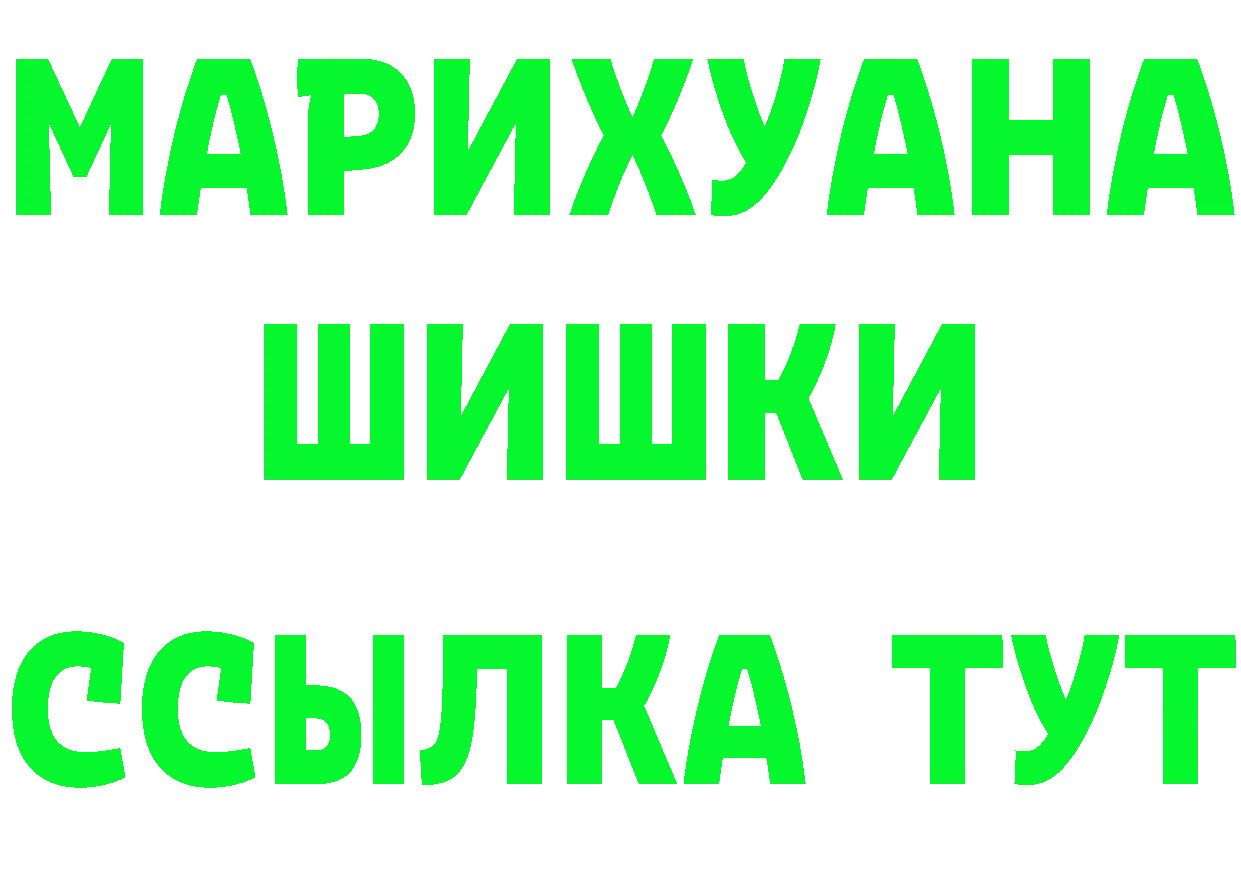 МАРИХУАНА
ШИШКИ
ССЫЛКА ТУТ